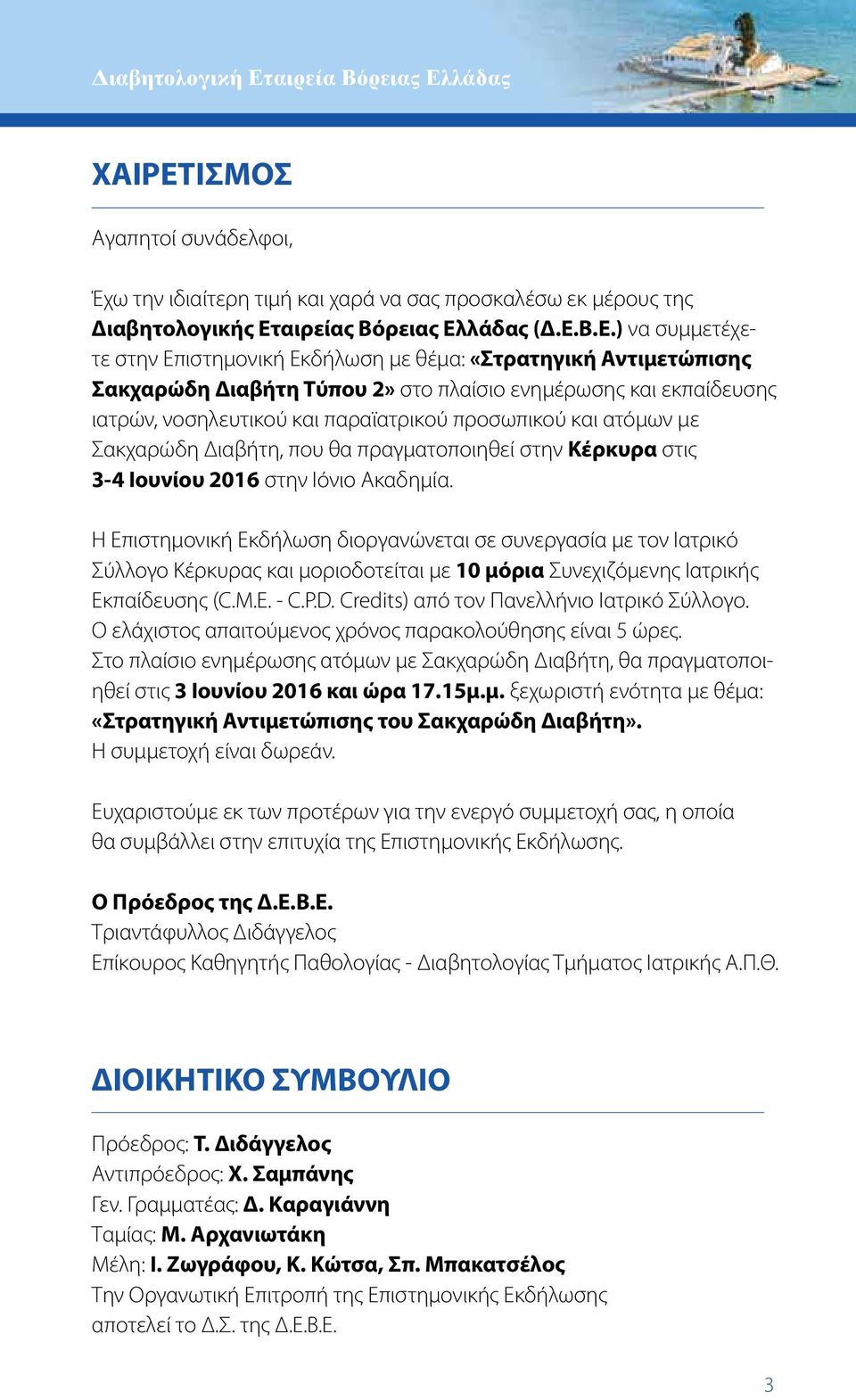 Διαβητολογική Εταιρεία Βόρειας Ελλάδας

ΧΑΙΡΕΤΙΣΜΟΣ

Αγαπητοί συνάδελφοι,

Έχω την ιδιαίτερη τιμή και χαρά να σας προσκαλέσω εκ μέρους της Διαβητολογικής Εταιρείας Βόρειας Ελλάδας (Δ.Ε.Β.Ε.) να συμμετέχετε στην Επιστημονική Εκδήλωση με θέμα: «Στρατηγική Αντιμετώπισης Σακχαρώδη Διαβήτη Τύπου 2» στο πλαίσιο ενημέρωσης και εκπαίδευσης ιατρών, νοσηλευτικού και παραϊατρικού προσωπικού και ατόμων με Σακχαρώδη Διαβήτη, που θα πραγματοποιηθεί στην Κέρκυρα στις 3-4 Ιουνίου 2016 στην Ιόνιο Ακαδημία.

Η Επιστημονική Εκδήλωση διοργανώνεται σε συνεργασία με τον Ιατρικό Σύλλογο Κέρκυρας και μοριοδοτείται με 10 μόρια Συνεχιζόμενης Ιατρικής Εκπαίδευσης (C.M.E. - C.P.D. Credits) από τον Πανελλήνιο Ιατρικό Σύλλογο. Ο ελάχιστος απαιτούμενος χρόνος παρακολούθησης είναι 5 ώρες. Στο πλαίσιο ενημέρωσης ατόμων με Σακχαρώδη Διαβήτη, θα πραγματοποιηθεί στις 3 Ιουνίου 2016 και ώρα 17.15μ.μ. ξεχωριστή ενότητα με θέμα: «Στρατηγική Αντιμετώπισης του Σακχαρώδη Διαβήτη». Η συμμετοχή είναι δωρεάν.

Ευχαριστούμε εκ των προτέρων για την ενεργό συμμετοχή σας, η οποία θα συμβάλλει στην επιτυχία της Επιστημονικής Εκδήλωσης.

Ο Πρόεδρος της Δ.Ε.Β.Ε.
Τριαντάφυλλος Διδάγγελος
Επίκουρος Καθηγητής Παθολογίας - Διαβητολογίας Τμήματος Ιατρικής Α.Π.Θ.

ΔΙΟΙΚΗΤΙΚΟ ΣΥΜΒΟΥΛΙΟ

Πρόεδρος: Τ. Διδάγγελος
Αντιπρόεδρος: Χ. Σαμπάνης
Γεν. Γραμματέας: Δ. Καραγιάννη
Ταμίας: Μ. Αρχανιωτάκη
Μέλη: Ι. Ζωγράφου, Κ. Κώτσα, Σπ. Μπακατσέλος
Την Οργανωτική Επιτροπή της Επιστημονικής Εκδήλωσης αποτελεί το Δ.Σ. της Δ.Ε.Β.Ε.

3